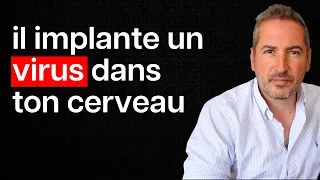 il implante un virus dans ton cerveau